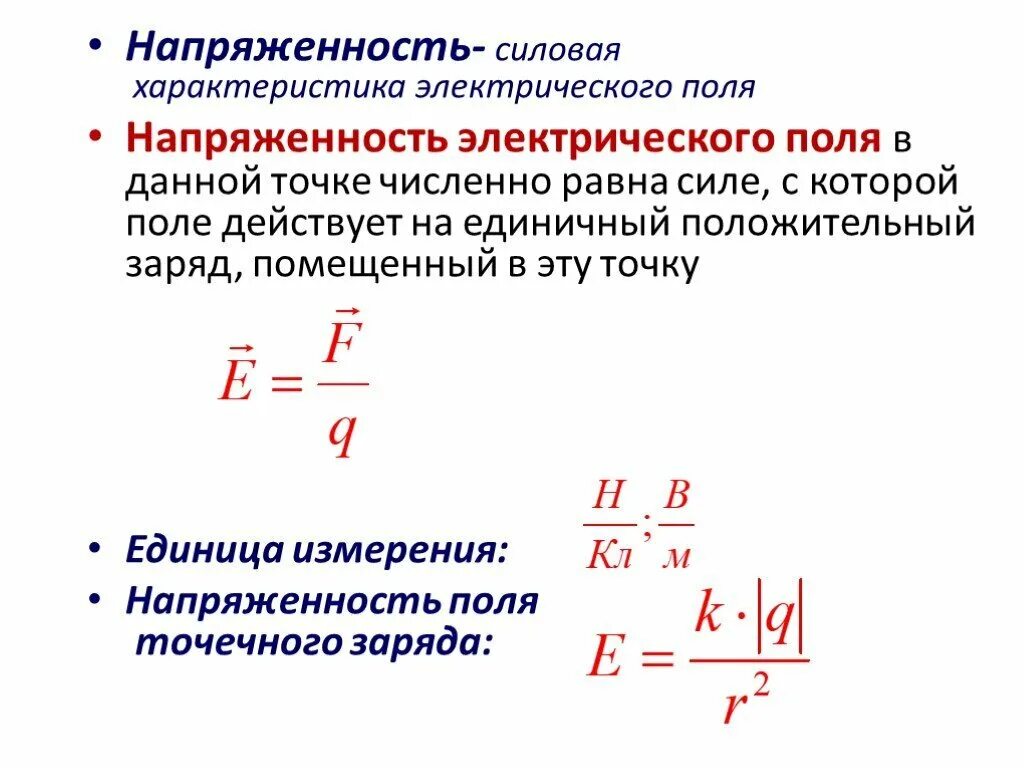 • Напряженность- силовая характеристика электрического поля

• Напряженность электрического поля в данной точке численно равна силе, с которой поле действует на единичный положительный заряд, помещенный в эту точку

$\vec{E} = \frac{\vec{F}}{q}$

• Единица измерения: $\frac{Н}{Кл}; \frac{В}{м}$

• Напряженность поля точечного заряда: $E = \frac{k \cdot |q|}{r^2}$